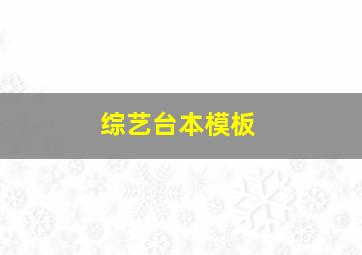 综艺台本模板